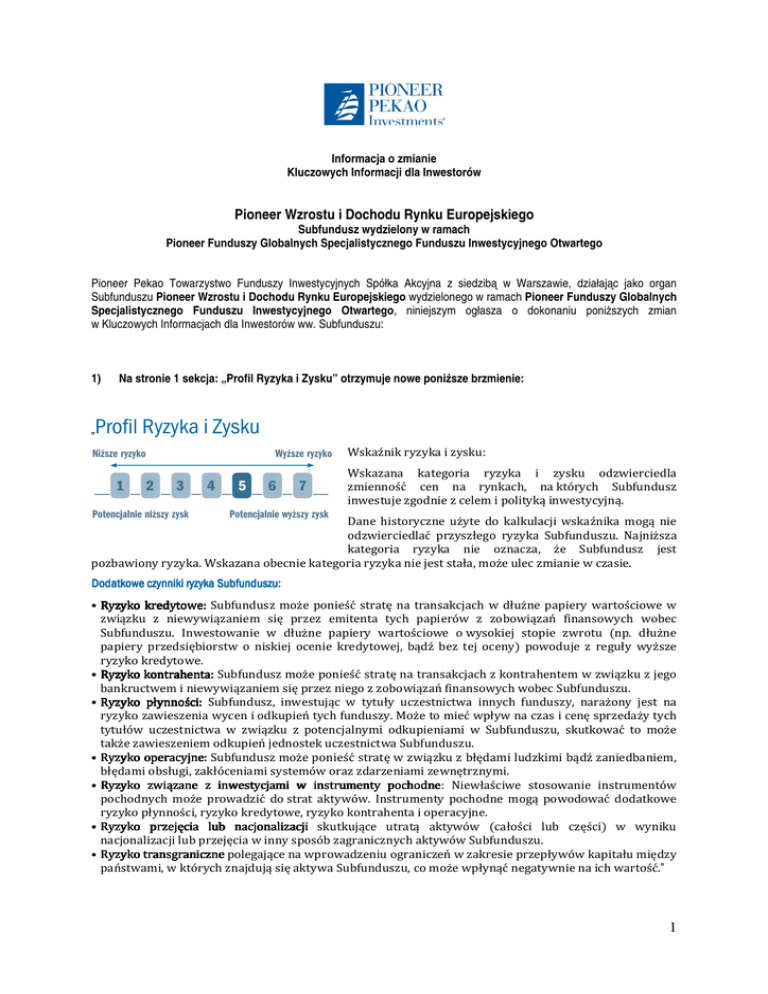 PIONEER PEKAO Investments®

Informacja o zmianie
Kluczowych Informacji dla Inwestorów

Pioneer Wzrostu i Dochodu Rynku Europejskiego
Subfundusz wydzielony w ramach
Pioneer Funduszy Globalnych Specjalistycznego Funduszu Inwestycyjnego Otwartego

Pioneer Pekao Towarzystwo Funduszy Inwestycyjnych Spółka Akcyjna z siedzibą w Warszawie, działając jako organ Subfunduszu Pioneer Wzrostu i Dochodu Rynku Europejskiego wydzielonego w ramach Pioneer Funduszy Globalnych Specjalistycznego Funduszu Inwestycyjnego Otwartego, niniejszym ogłasza o dokonaniu poniższych zmian w Kluczowych Informacjach dla Inwestorów ww. Subfunduszu:

1) Na stronie 1 sekcja: „Profil Ryzyka i Zysku" otrzymuje nowe poniższe brzmienie:

„Profil Ryzyka i Zysku

Niższe ryzyko Wyższe ryzyko

1 2 3 4 5 6 7

Potencjalnie niższy zysk Potencjalnie wyższy zysk

Wskaźnik ryzyka i zysku:

Wskazana kategoria ryzyka i zysku odzwierciedla zmienność cen na rynkach, na których Subfundusz inwestuje zgodnie z celem i polityką inwestycyjną.

Dane historyczne użyte do kalkulacji wskaźnika mogą nie odzwierciedlać przyszłego ryzyka Subfunduszu. Najniższa kategoria ryzyka nie oznacza, że Subfundusz jest pozbawiony ryzyka. Wskazana obecnie kategoria ryzyka nie jest stała, może ulec zmianie w czasie.

Dodatkowe czynniki ryzyka Subfunduszu:

• Ryzyko kredytowe: Subfundusz może ponieść stratę na transakcjach w dłużne papiery wartościowe w związku z niewywiązaniem się przez emitenta tych papierów z zobowiązań finansowych wobec Subfunduszu. Inwestowanie w dłużne papiery wartościowe o wysokiej stopie zwrotu (np. dłużne papiery przedsiębiorstw o niskiej ocenie kredytowej, bądź bez tej oceny) powoduje z reguły wyższe ryzyko kredytowe.
• Ryzyko kontrahenta: Subfundusz może ponieść stratę na transakcjach z kontrahentem w związku z jego bankructwem i niewywiązaniem się przez niego z zobowiązań finansowych wobec Subfunduszu.
• Ryzyko płynności: Subfundusz, inwestując w tytuły uczestnictwa innych funduszy, narażony jest na ryzyko zawieszenia wycen i odkupień tych funduszy. Może to mieć wpływ na czas i cenę sprzedaży tych tytułów uczestnictwa w związku z potencjalnymi odkupieniami w Subfunduszu, skutkować to może także zawieszeniem odkupień jednostek uczestnictwa Subfunduszu.
• Ryzyko operacyjne: Subfundusz może ponieść stratę w związku z błędami ludzkimi bądź zaniedbaniem, błędami obsługi, zakłóceniami systemów oraz zdarzeniami zewnętrznymi.
• Ryzyko związane z inwestycjami w instrumenty pochodne: Niewłaściwe stosowanie instrumentów pochodnych może prowadzić do strat aktywów. Instrumenty pochodne mogą powodować dodatkowe ryzyko płynności, ryzyko kredytowe, ryzyko kontrahenta i operacyjne.
• Ryzyko przejęcia lub nacjonalizacji skutkujące utratą aktywów (całości lub części) w wyniku nacjonalizacji lub przejęcia w inny sposób zagranicznych aktywów Subfunduszu.
• Ryzyko transgraniczne polegające na wprowadzeniu ograniczeń w zakresie przepływów kapitału między państwami, w których znajdują się aktywa Subfunduszu, co może wpłynąć negatywnie na ich wartość."

1